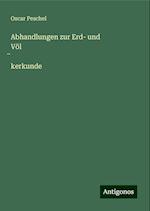 Oscar Peschel

Abhandlungen zur Erd- und Völ
-
kerkunde

Antigonos